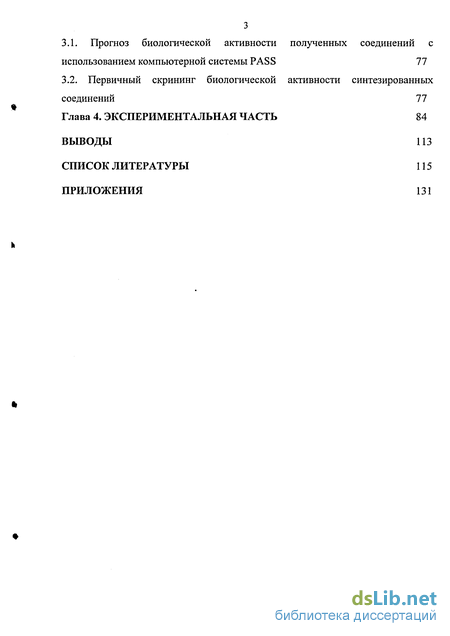 3

3.1. Прогноз биологической активности полученных соединений с использованием компьютерной системы PASS 77

3.2. Первичный скрининг биологической активности синтезированных соединений 77

Глава 4. ЭКСПЕРИМЕНТАЛЬНАЯ ЧАСТЬ 84

ВЫВОДЫ 113

СПИСОК ЛИТЕРАТУРЫ 115

ПРИЛОЖЕНИЯ 131

dsLib.net
библиотека диссертаций